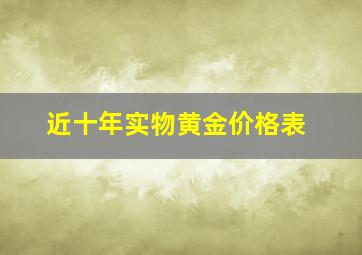 近十年实物黄金价格表